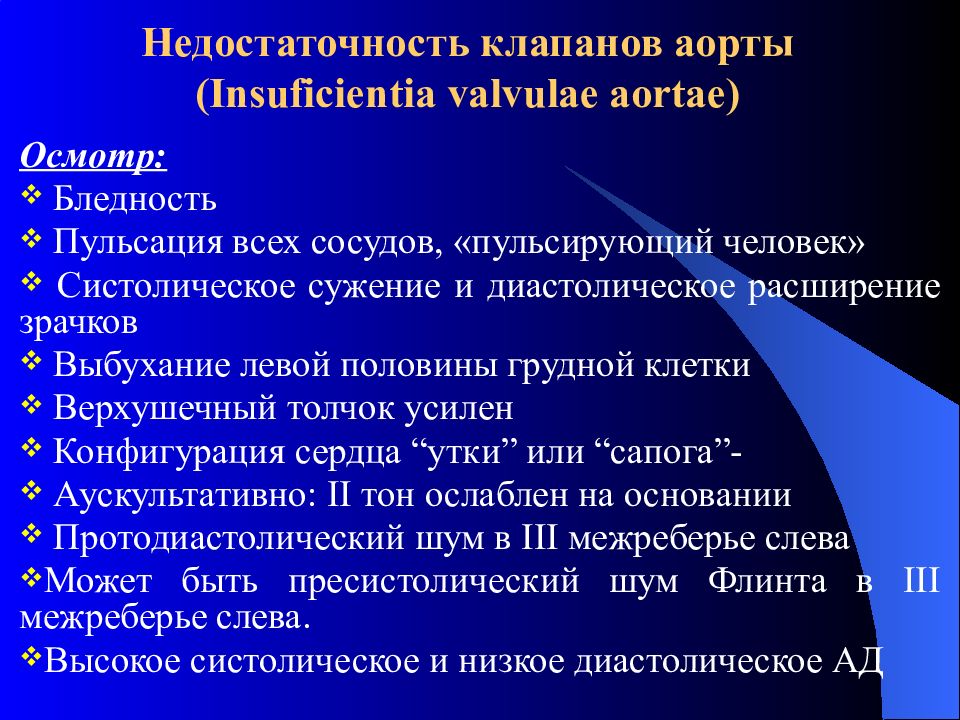 Недостаточность клапанов аорты
(Insuficientia valvulae aortae)

Осмотр:
❖ Бледность
❖ Пульсация всех сосудов, «пульсирующий человек»
❖ Систолическое сужение и диастолическое расширение зрачков
❖ Выбухание левой половины грудной клетки
❖ Верхушечный толчок усилен
❖ Конфигурация сердца “утки” или “сапога”-
❖ Аускультативно: II тон ослаблен на основании
❖ Протодиастолический шум в III межреберье слева
❖Может быть пресистолический шум Флинта в III межреберье слева.
❖Высокое систолическое и низкое диастолическое АД